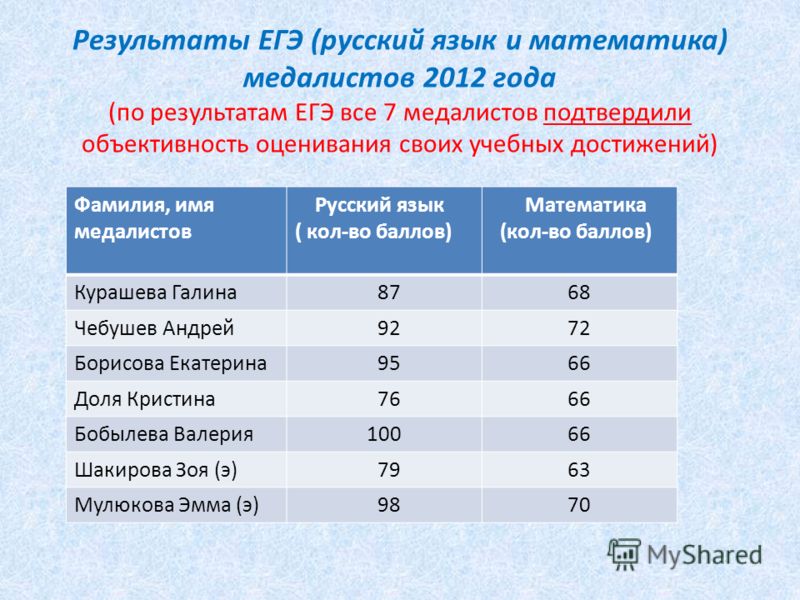 Результаты ЕГЭ (русский язык и математика) медалистов 2012 года
(по результатам ЕГЭ все 7 медалистов подтвердили объективность оценивания своих учебных достижений)

| Фамилия, имя медалистов | Русский язык ( кол-во баллов) | Математика (кол-во баллов) |
|---|---|---|
| Курашева Галина | 87 | 68 |
| Чебушев Андрей | 92 | 72 |
| Борисова Екатерина | 95 | 66 |
| Доля Кристина | 76 | 66 |
| Бобылева Валерия | 100 | 66 |
| Шакирова Зоя (э) | 79 | 63 |
| Мулюкова Эмма (э) | 98 | 70 |

MyShared